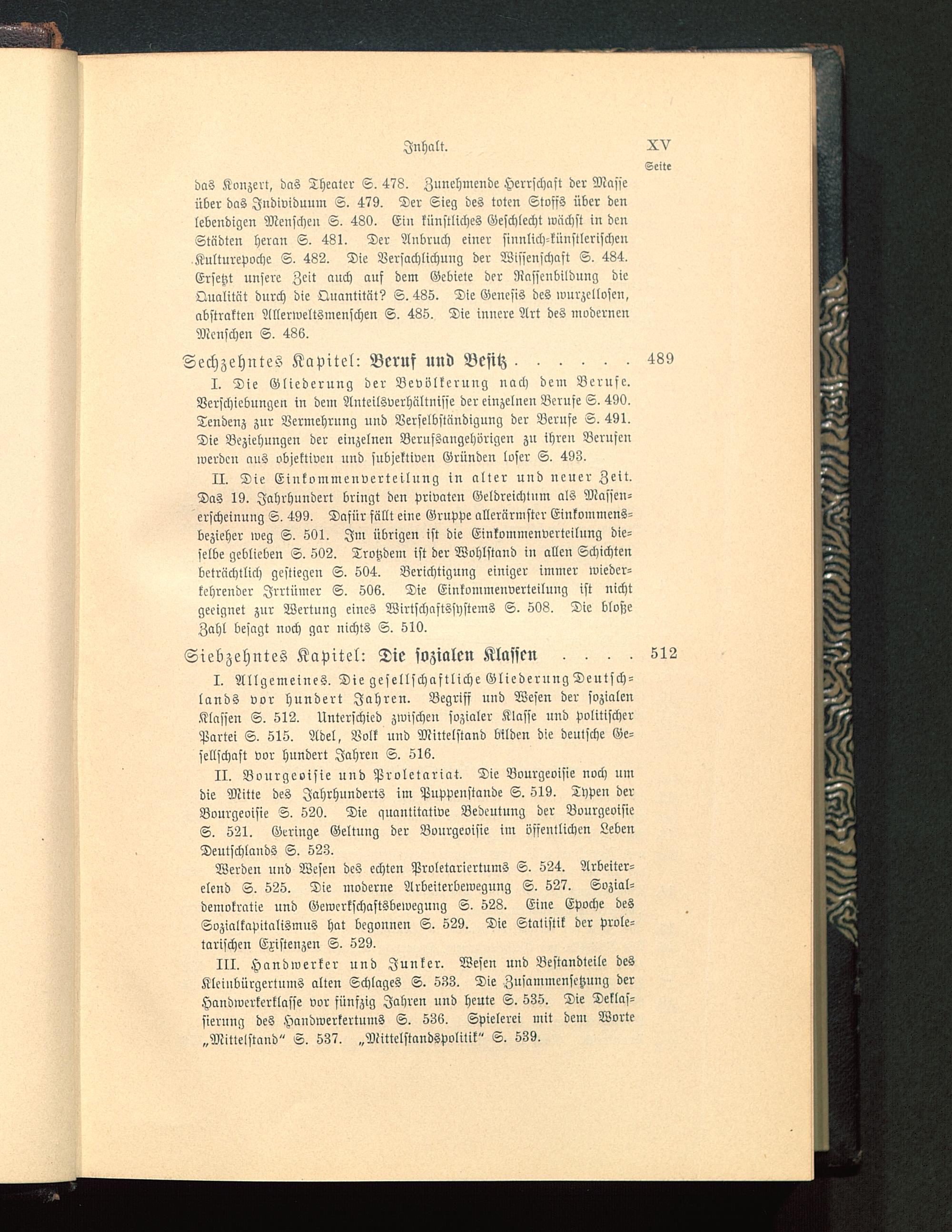 Inhalt. XV

Seite

das Konzert, das Theater S. 478. Zunehmende Herrschaft der Masse über das Individuum S. 479. Der Sieg des toten Stoffs über den lebendigen Menschen S. 480. Ein künstliches Geschlecht wächst in den Städten heran S. 481. Der Anbruch einer sinnlich-künstlerischen Kulturepoche S. 482. Die Versachlichung der Wissenschaft S. 484. Ersetzt unsere Zeit auch auf dem Gebiete der Rassenbildung die Qualität durch die Quantität? S. 485. Die Genesis des wurzellosen, abstrakten Allerweltsmenschen S. 485. Die innere Art des modernen Menschen S. 486.

Sechzehntes Kapitel: Beruf und Besitz . . . . . . 489

I. Die Gliederung der Bevölkerung nach dem Berufe. Verschiebungen in dem Anteilsverhältnisse der einzelnen Berufe S. 490. Tendenz zur Vermehrung und Verselbständigung der Berufe S. 491. Die Beziehungen der einzelnen Berufsangehörigen zu ihren Berufen werden aus objektiven und subjektiven Gründen loser S. 493.

II. Die Einkommenverteilung in alter und neuer Zeit. Das 19. Jahrhundert bringt den privaten Geldreichtum als Massenerscheinung S. 499. Dafür fällt eine Gruppe allerärmster Einkommensbezieher weg S. 501. Im übrigen ist die Einkommenverteilung dieselbe geblieben S. 502. Trotzdem ist der Wohlstand in allen Schichten beträchtlich gestiegen S. 504. Berichtigung einiger immer wiederkehrender Irrtümer S. 506. Die Einkommenverteilung ist nicht geeignet zur Wertung eines Wirtschaftssystems S. 508. Die bloße Zahl besagt noch gar nichts S. 510.

Siebzehntes Kapitel: Die sozialen Klassen . . . . 512

I. Allgemeines. Die gesellschaftliche Gliederung Deutschlands vor hundert Jahren. Begriff und Wesen der sozialen Klassen S. 512. Unterschied zwischen sozialer Klasse und politischer Partei S. 515. Adel, Volk und Mittelstand bilden die deutsche Gesellschaft vor hundert Jahren S. 516.

II. Bourgeoisie und Proletariat. Die Bourgeoisie noch um die Mitte des Jahrhunderts im Puppenstande S. 519. Typen der Bourgeoisie S. 520. Die quantitative Bedeutung der Bourgeoisie S. 521. Geringe Geltung der Bourgeoisie im öffentlichen Leben Deutschlands S. 523.

Werden und Wesen des echten Proletariertums S. 524. Arbeiterelend S. 525. Die moderne Arbeiterbewegung S. 527. Sozialdemokratie und Gewerkschaftsbewegung S. 528. Eine Epoche des Sozialkapitalismus hat begonnen S. 529. Die Statistik der proletarischen Existenzen S. 529.

III. Handwerker und Junker. Wesen und Bestandteile des Kleinbürgertums alten Schlages S. 533. Die Zusammensetzung der Handwerkerklasse vor fünfzig Jahren und heute S. 535. Die Deklassierung des Handwerkertums S. 536. Spielerei mit dem Worte „Mittelstand“ S. 537. „Mittelstandspolitik“ S. 539.